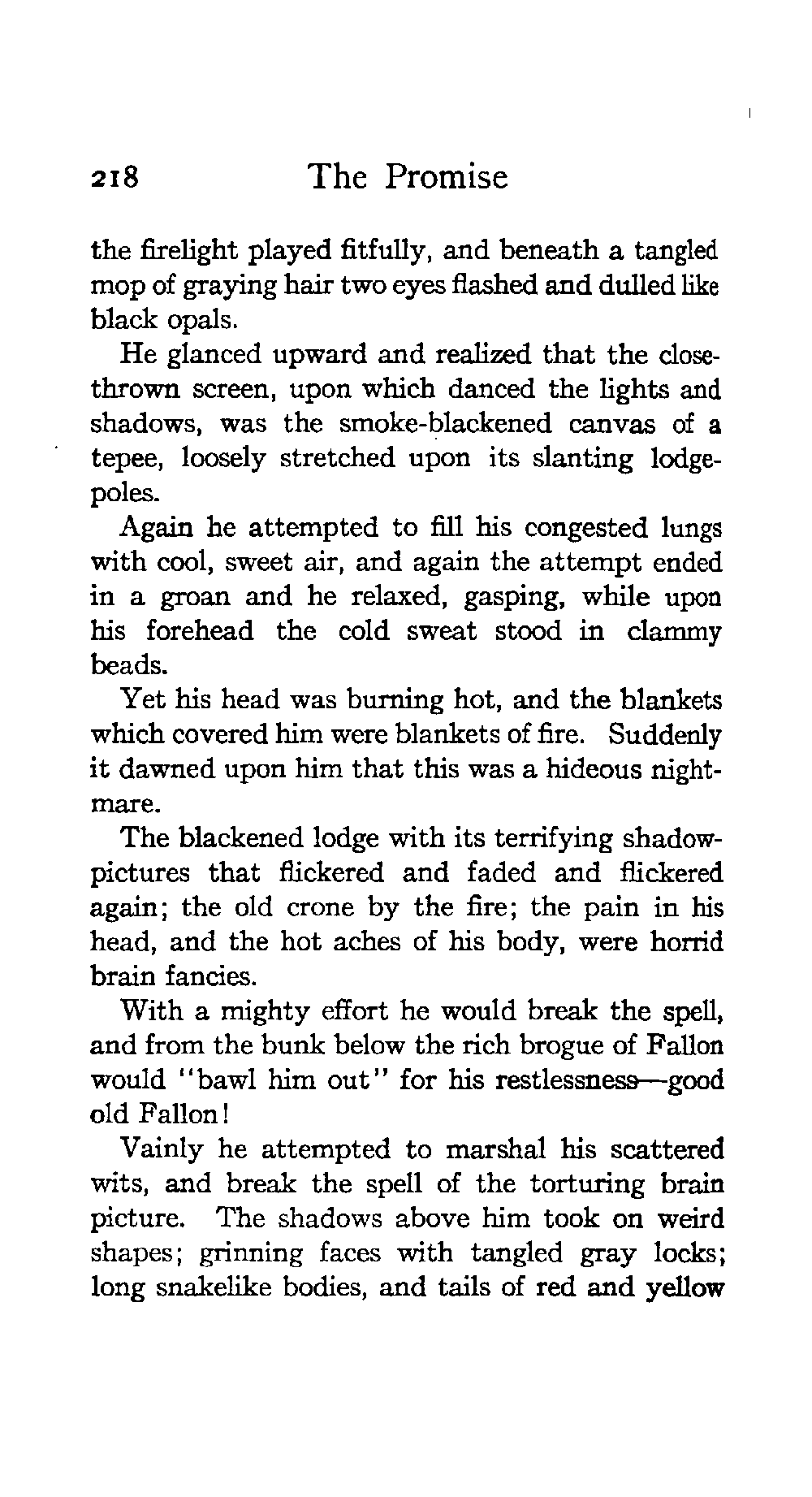 218 The Promise

the firelight played fitfully, and beneath a tangled mop of graying hair two eyes flashed and dulled like black opals.

He glanced upward and realized that the close-thrown screen, upon which danced the lights and shadows, was the smoke-blackened canvas of a tepee, loosely stretched upon its slanting lodge-poles.

Again he attempted to fill his congested lungs with cool, sweet air, and again the attempt ended in a groan and he relaxed, gasping, while upon his forehead the cold sweat stood in clammy beads.

Yet his head was burning hot, and the blankets which covered him were blankets of fire. Suddenly it dawned upon him that this was a hideous nightmare.

The blackened lodge with its terrifying shadow-pictures that flickered and faded and flickered again; the old crone by the fire; the pain in his head, and the hot aches of his body, were horrid brain fancies.

With a mighty effort he would break the spell, and from the bunk below the rich brogue of Fallon would "bawl him out" for his restlessness—good old Fallon!

Vainly he attempted to marshal his scattered wits, and break the spell of the torturing brain picture. The shadows above him took on weird shapes; grinning faces with tangled gray locks; long snakelike bodies, and tails of red and yellow